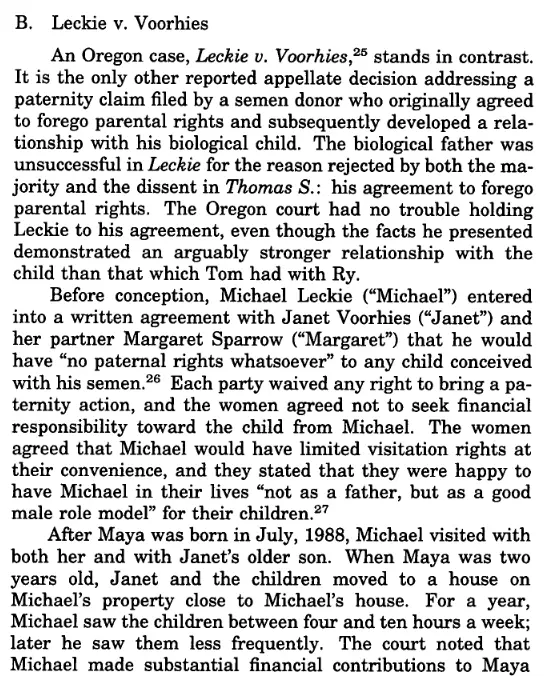 B. Leckie v. Voorhies

An Oregon case, Leckie v. Voorhies,$^{25}$ stands in contrast. It is the only other reported appellate decision addressing a paternity claim filed by a semen donor who originally agreed to forego parental rights and subsequently developed a relationship with his biological child. The biological father was unsuccessful in Leckie for the reason rejected by both the majority and the dissent in Thomas S.: his agreement to forego parental rights. The Oregon court had no trouble holding Leckie to his agreement, even though the facts he presented demonstrated an arguably stronger relationship with the child than that which Tom had with Ry.

Before conception, Michael Leckie ("Michael") entered into a written agreement with Janet Voorhies ("Janet") and her partner Margaret Sparrow ("Margaret") that he would have "no paternal rights whatsoever" to any child conceived with his semen.$^{26}$ Each party waived any right to bring a paternity action, and the women agreed not to seek financial responsibility toward the child from Michael. The women agreed that Michael would have limited visitation rights at their convenience, and they stated that they were happy to have Michael in their lives "not as a father, but as a good male role model" for their children.$^{27}$

After Maya was born in July, 1988, Michael visited with both her and with Janet's older son. When Maya was two years old, Janet and the children moved to a house on Michael's property close to Michael's house. For a year, Michael saw the children between four and ten hours a week; later he saw them less frequently. The court noted that Michael made substantial financial contributions to Maya